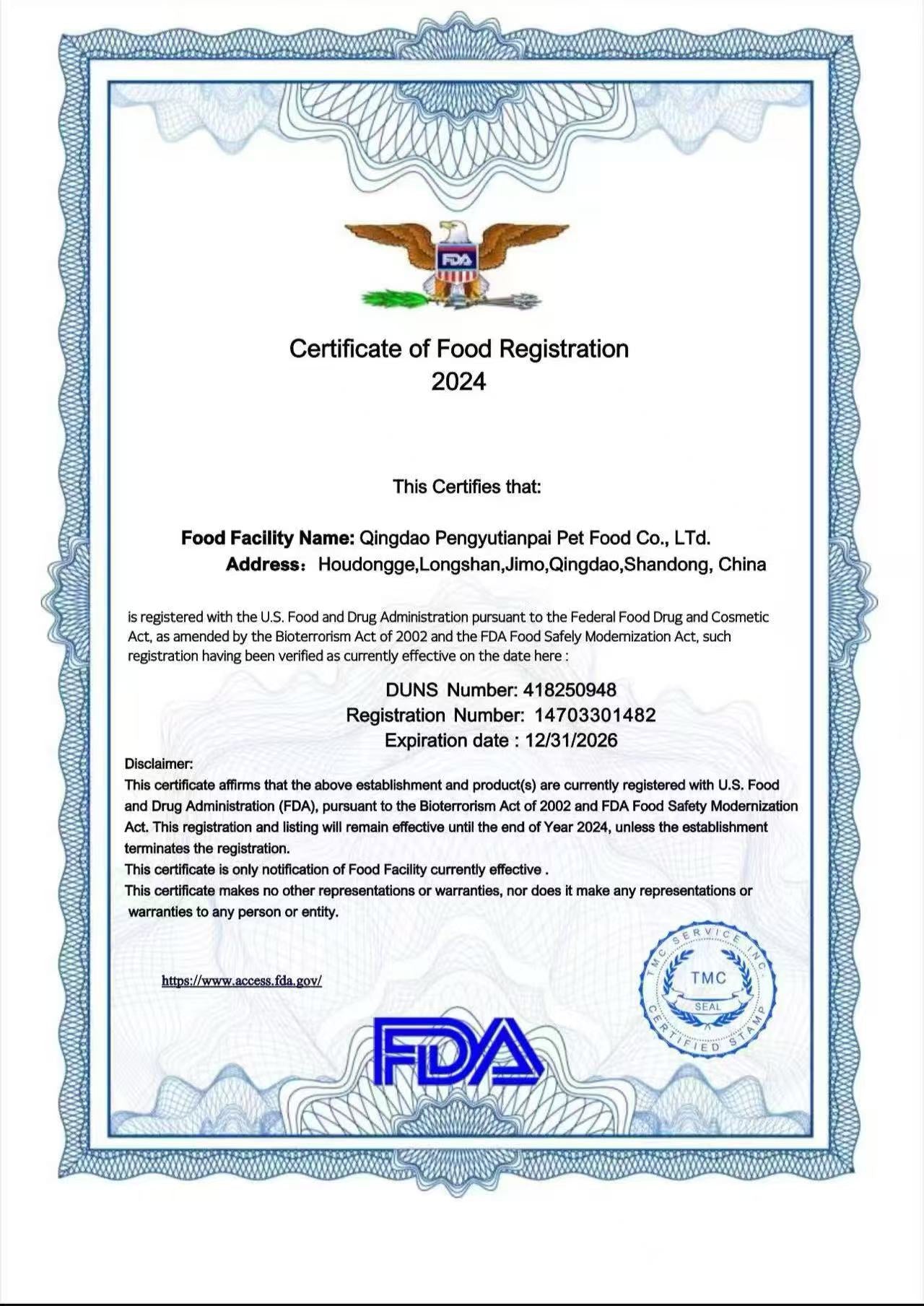 FDA

Certificate of Food Registration
2024

This Certifies that:

Food Facility Name: Qingdao Pengyutianpai Pet Food Co., LTd.
Address：Houdongge,Longshan,Jimo,Qingdao,Shandong, China

is registered with the U.S. Food and Drug Administration pursuant to the Federal Food Drug and Cosmetic Act, as amended by the Bioterrorism Act of 2002 and the FDA Food Safely Modernization Act, such registration having been verified as currently effective on the date here :

DUNS Number: 418250948
Registration Number: 14703301482
Expiration date : 12/31/2026

Disclaimer:
This certificate affirms that the above establishment and product(s) are currently registered with U.S. Food and Drug Administration (FDA), pursuant to the Bioterrorism Act of 2002 and FDA Food Safety Modernization Act. This registration and listing will remain effective until the end of Year 2024, unless the establishment terminates the registration.
This certificate is only notification of Food Facility currently effective .
This certificate makes no other representations or warranties, nor does it make any representations or warranties to any person or entity.

https://www.access.fda.gov/

TMC SERVICE INC. TMC SEAL CERTIFIED STAMP

FDA